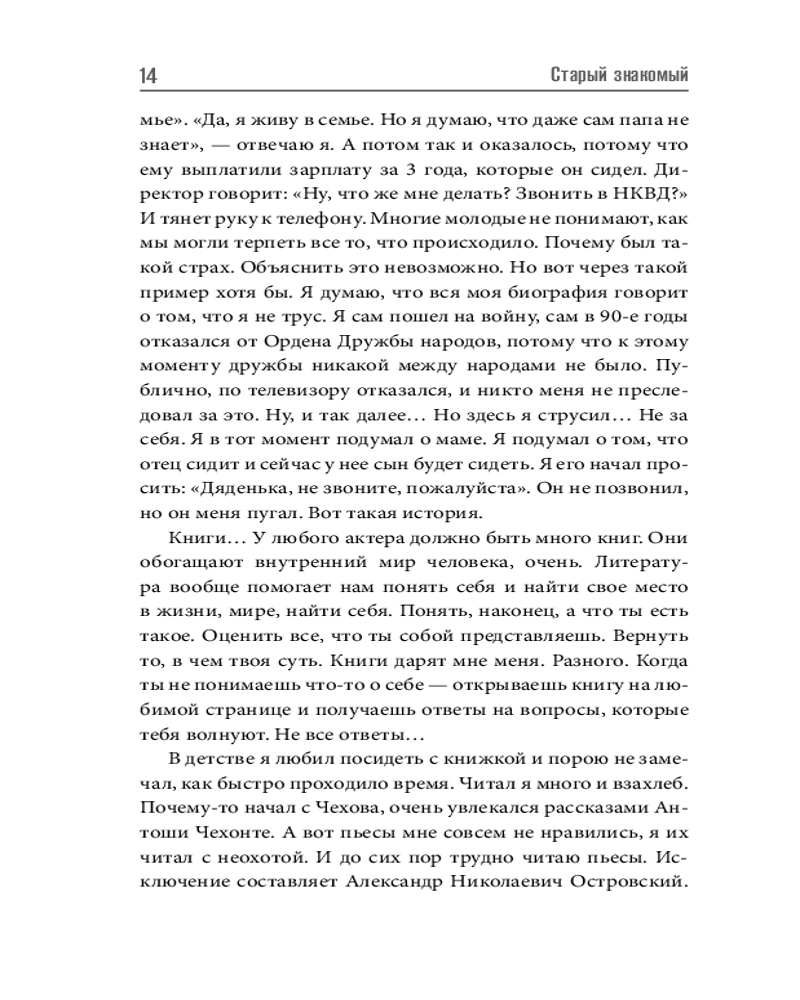 14 Старый знакомый

мье». «Да, я живу в семье. Но я думаю, что даже сам папа не знает», — отвечаю я. А потом так и оказалось, потому что ему выплатили зарплату за 3 года, которые он сидел. Директор говорит: «Ну, что же мне делать? Звонить в НКВД?» И тянет руку к телефону. Многие молодые не понимают, как мы могли терпеть все то, что происходило. Почему был такой страх. Объяснить это невозможно. Но вот через такой пример хотя бы. Я думаю, что вся моя биография говорит о том, что я не трус. Я сам пошел на войну, сам в 90-е годы отказался от Ордена Дружбы народов, потому что к этому моменту дружбы никакой между народами не было. Публично, по телевизору отказался, и никто меня не преследовал за это. Ну, и так далее… Но здесь я струсил… Не за себя. Я в тот момент подумал о маме. Я подумал о том, что отец сидит и сейчас у нее сын будет сидеть. Я его начал просить: «Дяденька, не звоните, пожалуйста». Он не позвонил, но он меня пугал. Вот такая история.

Книги… У любого актера должно быть много книг. Они обогащают внутренний мир человека, очень. Литература вообще помогает нам понять себя и найти свое место в жизни, мире, найти себя. Понять, наконец, а что ты есть такое. Оценить все, что ты собой представляешь. Вернуть то, в чем твоя суть. Книги дарят мне меня. Разного. Когда ты не понимаешь что-то о себе — открываешь книгу на любимой странице и получаешь ответы на вопросы, которые тебя волнуют. Не все ответы…

В детстве я любил посидеть с книжкой и порою не замечал, как быстро проходило время. Читал я много и взахлеб. Почему-то начал с Чехова, очень увлекался рассказами Антоши Чехонте. А вот пьесы мне совсем не нравились, я их читал с неохотой. И до сих пор трудно читаю пьесы. Исключение составляет Александр Николаевич Островский.